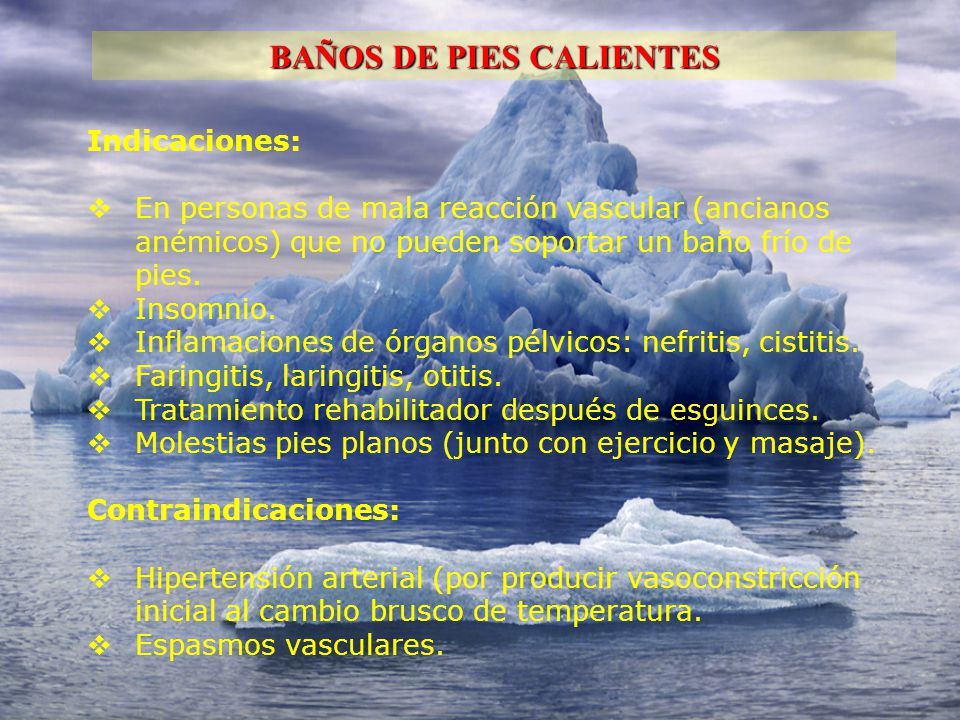 BAÑOS DE PIES CALIENTES

Indicaciones:

❖ En personas de mala reacción vascular (ancianos anémicos) que no pueden soportar un baño frío de pies.
❖ Insomnio.
❖ Inflamaciones de órganos pélvicos: nefritis, cistitis.
❖ Faringitis, laringitis, otitis.
❖ Tratamiento rehabilitador después de esguinces.
❖ Molestias pies planos (junto con ejercicio y masaje).

Contraindicaciones:

❖ Hipertensión arterial (por producir vasoconstricción inicial al cambio brusco de temperatura.
❖ Espasmos vasculares.